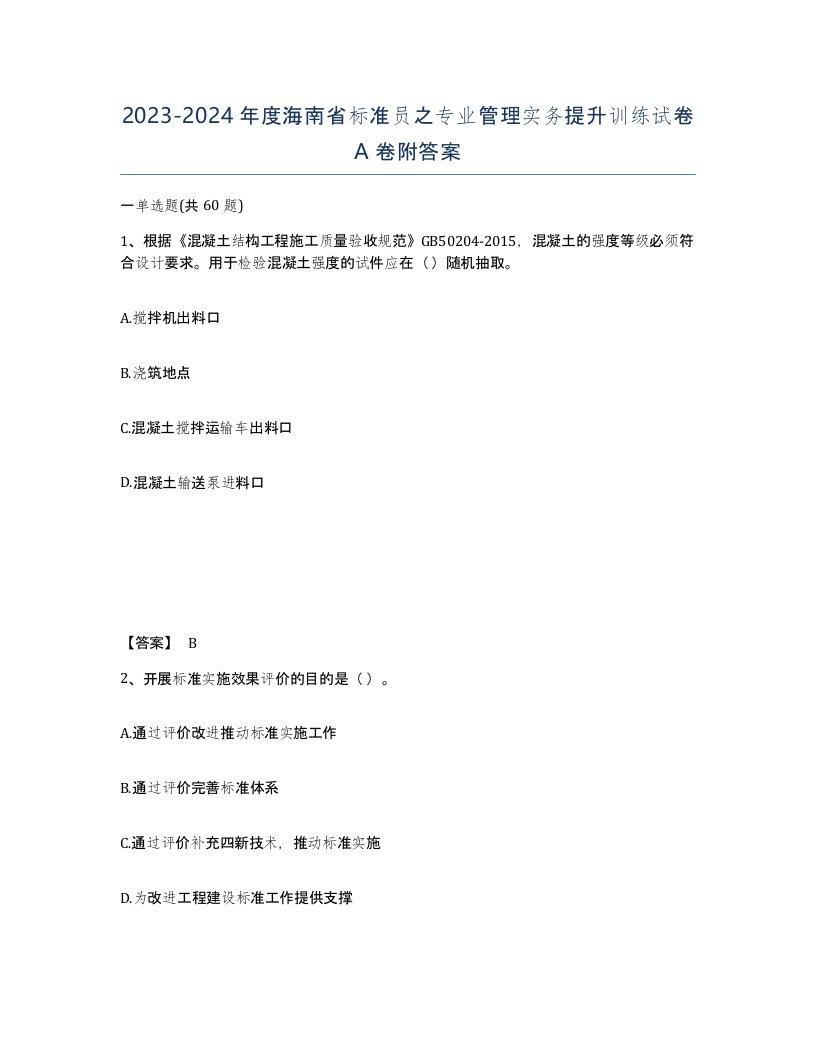 2023-2024年度海南省标准员之专业管理实务提升训练试卷A卷附答案

一单选题(共60题)

1、根据《混凝土结构工程施工质量验收规范》GB50204-2015，混凝土的强度等级必须符合设计要求。用于检验混凝土强度的试件应在（）随机抽取。

A.搅拌机出料口

B.浇筑地点

C.混凝土搅拌运输车出料口

D.混凝土输送泵进料口

【答案】 B

2、开展标准实施效果评价的目的是（）。

A.通过评价改进推动标准实施工作

B.通过评价完善标准体系

C.通过评价补充四新技术，推动标准实施

D.为改进工程建设标准工作提供支撑